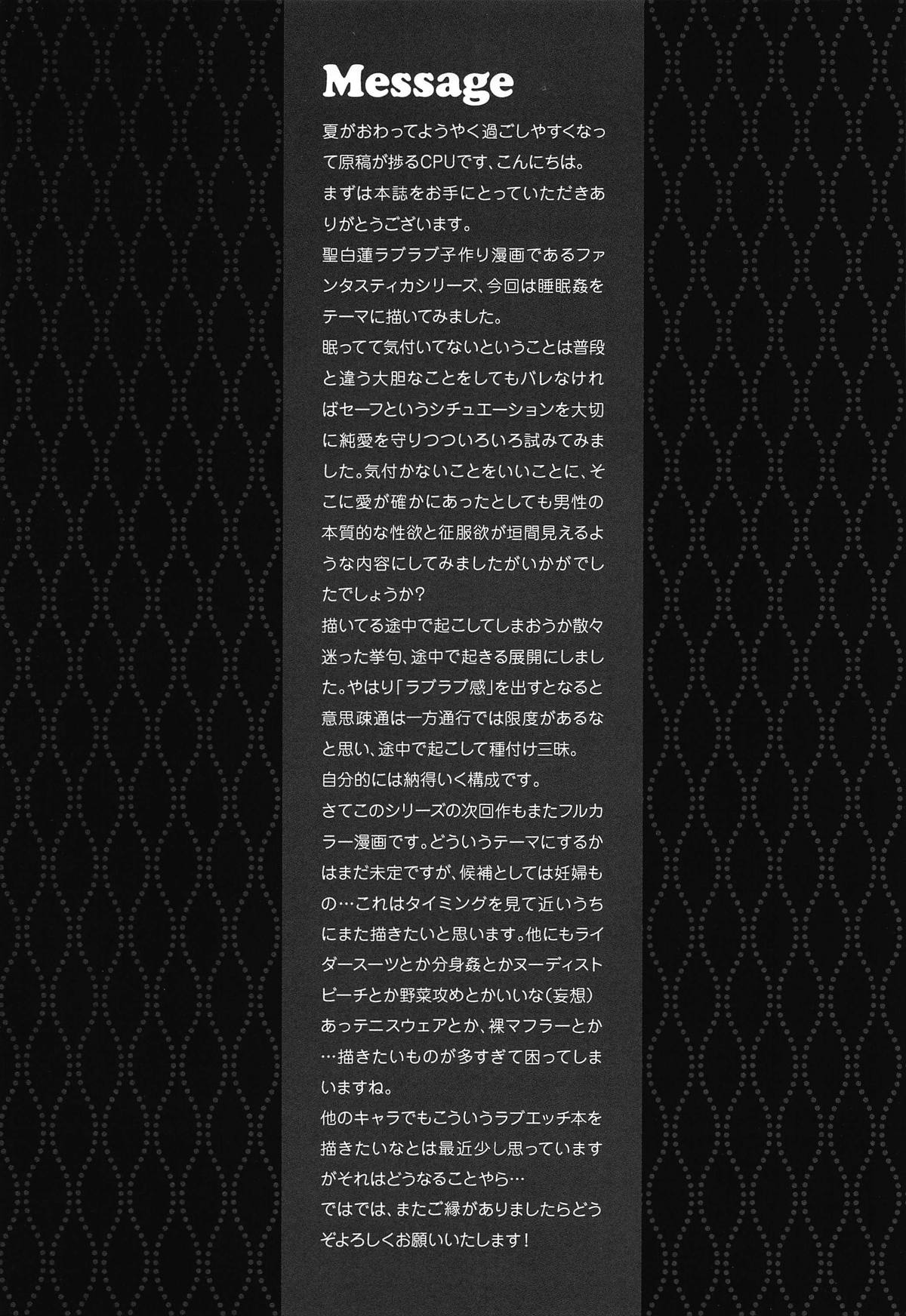 Message

夏がおわってようやく過ごしやすくなって原稿が捗るCPUです、こんにちは。
まずは本誌をお手にとっていただきありがとうございます。
聖白蓮ラブラブ子作り漫画であるファンタスティカシリーズ、今回は睡眠姦をテーマに描いてみました。
眠ってて気付いてないということは普段と違う大胆なことをしてもバレなければセーフというシチュエーションを大切に純愛を守りつついろいろ試みてみました。気付かないことをいいことに、そこに愛が確かにあったとしても男性の本質的な性欲と征服欲が垣間見えるような内容にしてみましたがいかがでしたでしょうか?
描いてる途中で起こしてしまおうか散々迷った挙句、途中で起きる展開にしました。やはり「ラブラブ感」を出すとなると意思疎通は一方通行では限度があるなと思い、途中で起こして種付け三昧。
自分的には納得いく構成です。
さてこのシリーズの次回作もまたフルカラー漫画です。どういうテーマにするかはまだ未定ですが、候補としては妊婦もの…これはタイミングを見て近いうちにまた描きたいと思います。他にもライダースーツとか分身姦とかヌーディストビーチとか野菜攻めとかいいな(妄想)
あっテニスウェアとか、裸マフラーとか…描きたいものが多すぎて困ってしまいますね。
他のキャラでもこういうラブエッチ本を描きたいなとは最近少し思っていますがそれはどうなることやら…
ではでは、またご縁がありましたらどうぞよろしくお願いいたします!